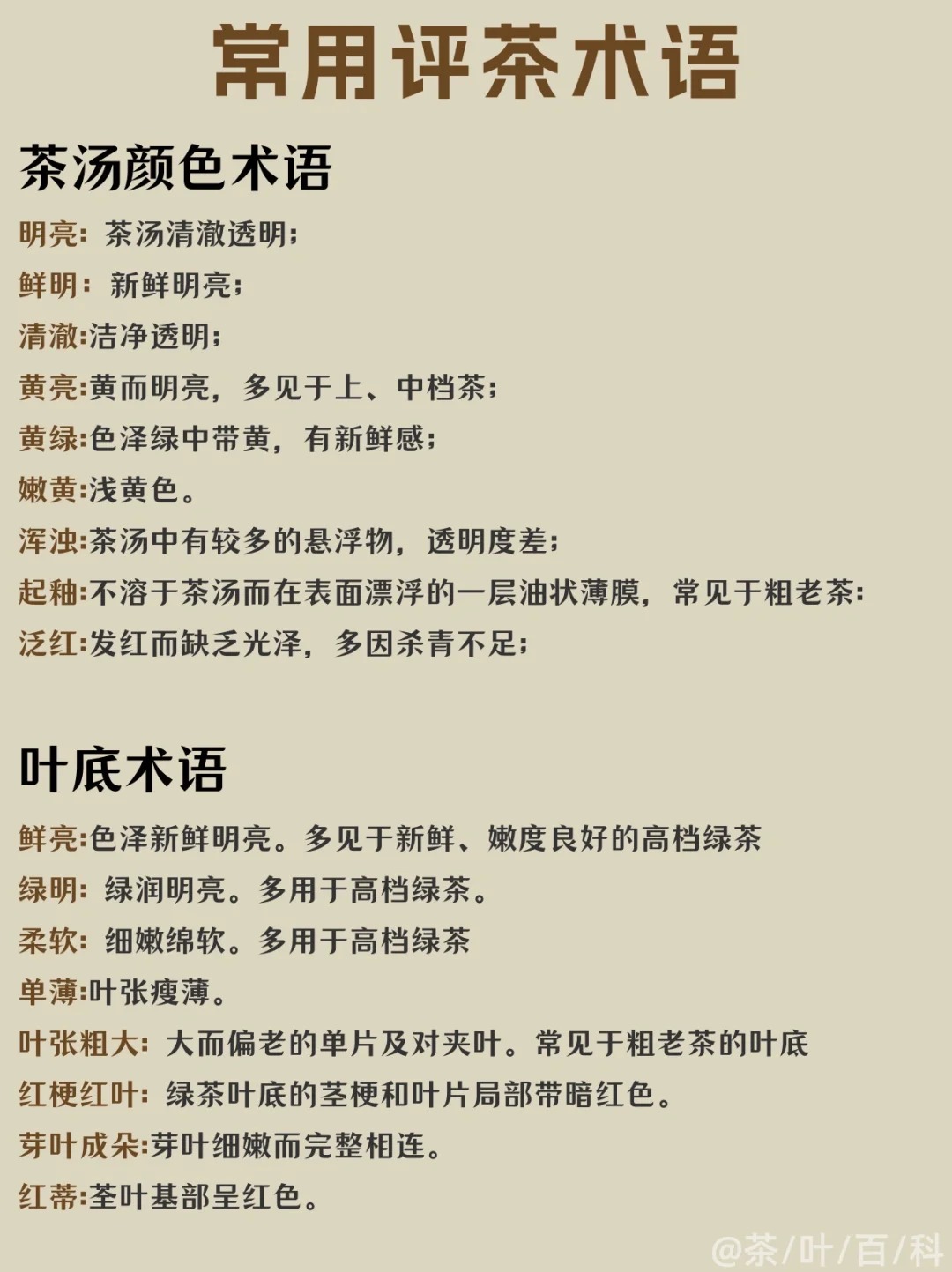 常用评茶术语

茶汤颜色术语

明亮：茶汤清澈透明；

鲜明：新鲜明亮；

清澈:洁净透明；

黄亮:黄而明亮，多见于上、中档茶；

黄绿:色泽绿中带黄，有新鲜感；

嫩黄:浅黄色。

浑浊:茶汤中有较多的悬浮物，透明度差；

起釉:不溶于茶汤而在表面漂浮的一层油状薄膜，常见于粗老茶:

泛红:发红而缺乏光泽，多因杀青不足；

叶底术语

鲜亮:色泽新鲜明亮。多见于新鲜、嫩度良好的高档绿茶

绿明：绿润明亮。多用于高档绿茶。

柔软：细嫩绵软。多用于高档绿茶

单薄:叶张瘦薄。

叶张粗大：大而偏老的单片及对夹叶。常见于粗老茶的叶底

红梗红叶：绿茶叶底的茎梗和叶片局部带暗红色。

芽叶成朵:芽叶细嫩而完整相连。

红蒂:茎叶基部呈红色。

@茶/叶/百/科